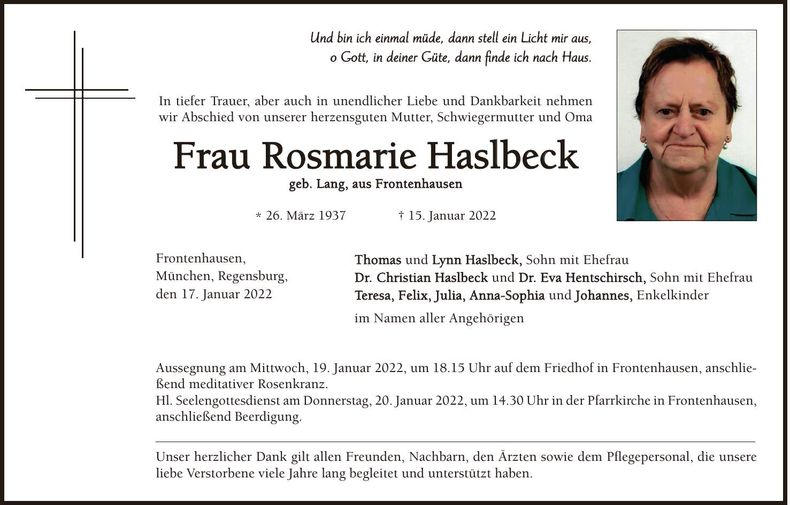 Und bin ich einmal müde, dann stell ein Licht mir aus, o Gott, in deiner Güte, dann finde ich nach Haus.

In tiefer Trauer, aber auch in unendlicher Liebe und Dankbarkeit nehmen wir Abschied von unserer herzensguten Mutter, Schwiegermutter und Oma

Frau Rosmarie Haslbeck

geb. Lang, aus Frontenhausen

* 26. März 1937 † 15. Januar 2022

Frontenhausen, München, Regensburg, den 17. Januar 2022

Thomas und Lynn Haslbeck, Sohn mit Ehefrau
Dr. Christian Haslbeck und Dr. Eva Hentschirsch, Sohn mit Ehefrau
Teresa, Felix, Julia, Anna-Sophia und Johannes, Enkelkinder
im Namen aller Angehörigen

Aussegnung am Mittwoch, 19. Januar 2022, um 18.15 Uhr auf dem Friedhof in Frontenhausen, anschließend meditativer Rosenkranz.
Hl. Seelengottesdienst am Donnerstag, 20. Januar 2022, um 14.30 Uhr in der Pfarrkirche in Frontenhausen, anschließend Beerdigung.

Unser herzlicher Dank gilt allen Freunden, Nachbarn, den Ärzten sowie dem Pflegepersonal, die unsere liebe Verstorbene viele Jahre lang begleitet und unterstützt haben.